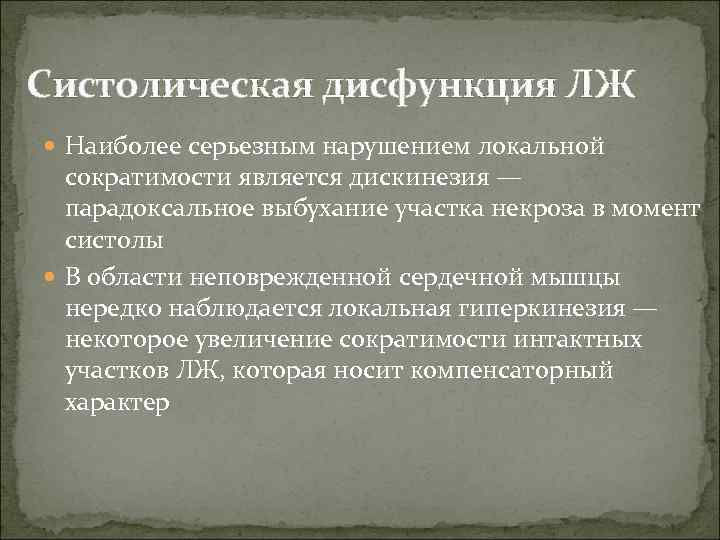 Систолическая дисфункция ЛЖ

Наиболее серьезным нарушением локальной сократимости является дискинезия — парадоксальное выбухание участка некроза в момент систолы

В области неповрежденной сердечной мышцы нередко наблюдается локальная гиперкинезия — некоторое увеличение сократимости интактных участков ЛЖ, которая носит компенсаторный характер